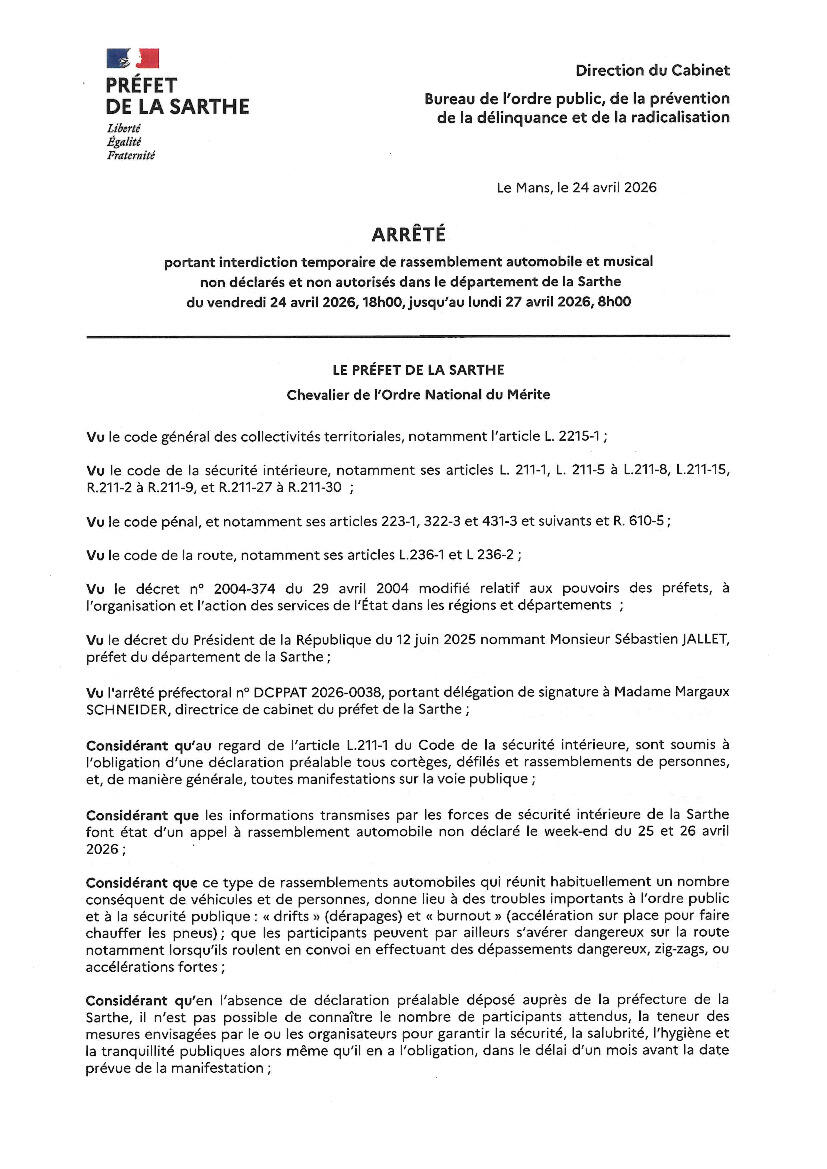 PRÉFET DE LA SARTHE
Liberté
Égalité
Fraternité

Direction du Cabinet
Bureau de l'ordre public, de la prévention de la délinquance et de la radicalisation

Le Mans, le 24 avril 2026

ARRÊTÉ
portant interdiction temporaire de rassemblement automobile et musical non déclarés et non autorisés dans le département de la Sarthe du vendredi 24 avril 2026, 18h00, jusqu'au lundi 27 avril 2026, 8h00

LE PRÉFET DE LA SARTHE
Chevalier de l'Ordre National du Mérite

Vu le code général des collectivités territoriales, notamment l'article L. 2215-1 ;

Vu le code de la sécurité intérieure, notamment ses articles L. 211-1, L. 211-5 à L.211-8, L.211-15, R.211-2 à R.211-9, et R.211-27 à R.211-30 ;

Vu le code pénal, et notamment ses articles 223-1, 322-3 et 431-3 et suivants et R. 610-5 ;

Vu le code de la route, notamment ses articles L.236-1 et L 236-2 ;

Vu le décret n° 2004-374 du 29 avril 2004 modifié relatif aux pouvoirs des préfets, à l'organisation et l'action des services de l'État dans les régions et départements ;

Vu le décret du Président de la République du 12 juin 2025 nommant Monsieur Sébastien JALLET, préfet du département de la Sarthe ;

Vu l'arrêté préfectoral n° DCPPAT 2026-0038, portant délégation de signature à Madame Margaux SCHNEIDER, directrice de cabinet du préfet de la Sarthe ;

Considérant qu'au regard de l'article L.211-1 du Code de la sécurité intérieure, sont soumis à l'obligation d'une déclaration préalable tous cortèges, défilés et rassemblements de personnes, et, de manière générale, toutes manifestations sur la voie publique ;

Considérant que les informations transmises par les forces de sécurité intérieure de la Sarthe font état d'un appel à rassemblement automobile non déclaré le week-end du 25 et 26 avril 2026 ;

Considérant que ce type de rassemblements automobiles qui réunit habituellement un nombre conséquent de véhicules et de personnes, donne lieu à des troubles importants à l'ordre public et à la sécurité publique : « drifts » (dérapages) et « burnout » (accélération sur place pour faire chauffer les pneus) ; que les participants peuvent par ailleurs s'avérer dangereux sur la route notamment lorsqu'ils roulent en convoi en effectuant des dépassements dangereux, zig-zags, ou accélérations fortes ;

Considérant qu'en l'absence de déclaration préalable déposé auprès de la préfecture de la Sarthe, il n'est pas possible de connaître le nombre de participants attendus, la teneur des mesures envisagées par le ou les organisateurs pour garantir la sécurité, la salubrité, l'hygiène et la tranquillité publiques alors même qu'il en a l'obligation, dans le délai d'un mois avant la date prévue de la manifestation ;